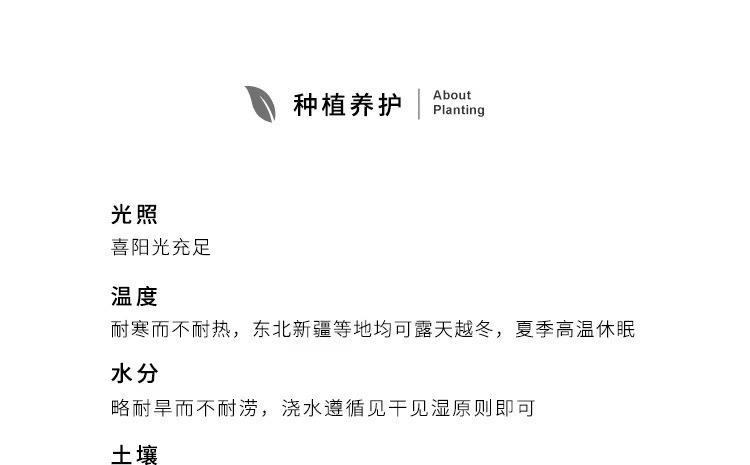 种植养护
About
Planting

光照
喜阳光充足

温度
耐寒而不耐热，东北新疆等地均可露天越冬，夏季高温休眠

水分
略耐旱而不耐涝，浇水遵循见干见湿原则即可

土壤